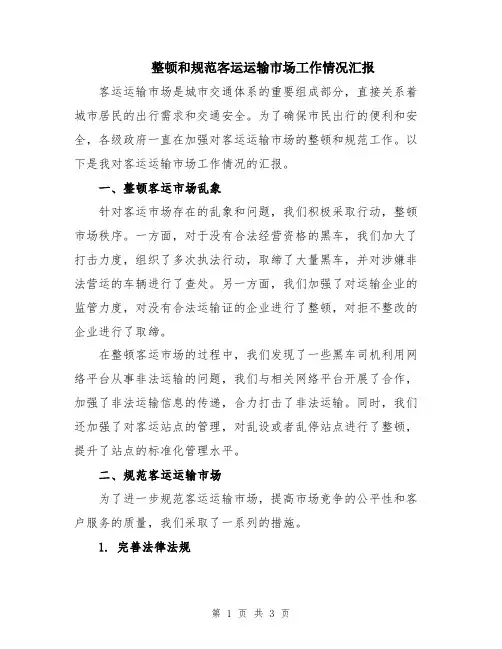 整顿和规范客运运输市场工作情况汇报

客运运输市场是城市交通体系的重要组成部分，直接关系着城市居民的出行需求和交通安全。为了确保市民出行的便利和安全，各级政府一直在加强对客运运输市场的整顿和规范工作。以下是我对客运运输市场工作情况的汇报。

一、整顿客运市场乱象

针对客运市场存在的乱象和问题，我们积极采取行动，整顿市场秩序。一方面，对于没有合法经营资格的黑车，我们加大了打击力度，组织了多次执法行动，取缔了大量黑车，并对涉嫌非法营运的车辆进行了查处。另一方面，我们加强了对运输企业的监管力度，对没有合法运输证的企业进行了整顿，对拒不整改的企业进行了取缔。

在整顿客运市场的过程中，我们发现了一些黑车司机利用网络平台从事非法运输的问题，我们与相关网络平台开展了合作，加强了非法运输信息的传递，合力打击了非法运输。同时，我们还加强了对客运站点的管理，对乱设或者乱停站点进行了整顿，提升了站点的标准化管理水平。

二、规范客运运输市场

为了进一步规范客运运输市场，提高市场竞争的公平性和客户服务的质量，我们采取了一系列的措施。

1. 完善法律法规

第 1 页 共 3 页